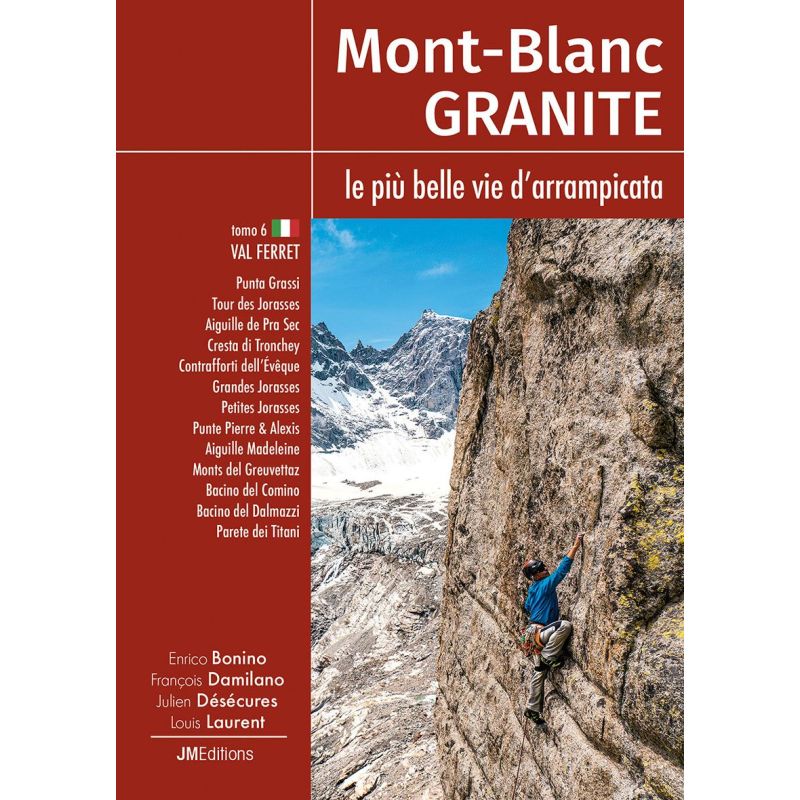 Mont-Blanc
GRANITE

le più belle vie d'arrampicata

tomo 6
VAL FERRET

Punta Grassi
Tour des Jorasses
Aiguille de Pra Sec
Cresta di Tronchey
Contrafforti dell'Évêque
Grandes Jorasses
Petites Jorasses
Punte Pierre & Alexis
Aiguille Madeleine
Monts del Greuvettaz
Bacino del Comino
Bacino del Dalmazzi
Parete dei Titani

Enrico Bonino
François Damilano
Julien Désécures
Louis Laurent

JMEditions